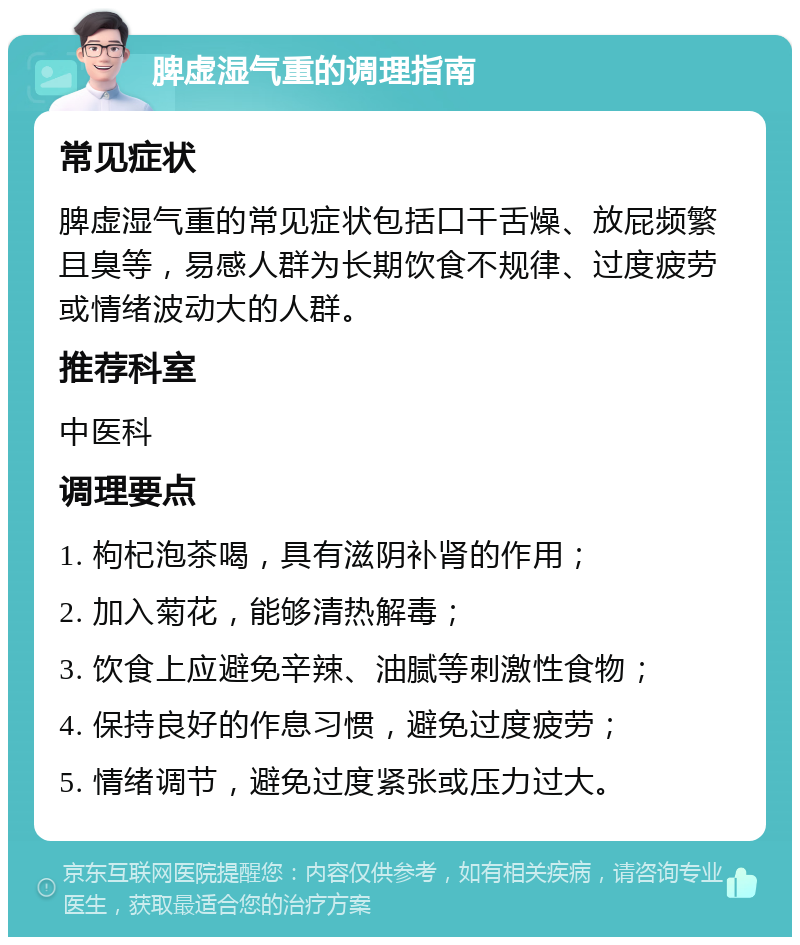 脾虚湿气重的调理指南

常见症状

脾虚湿气重的常见症状包括口干舌燥、放屁频繁且臭等，易感人群为长期饮食不规律、过度疲劳或情绪波动大的人群。

推荐科室

中医科

调理要点

1. 枸杞泡茶喝，具有滋阴补肾的作用；

2. 加入菊花，能够清热解毒；

3. 饮食上应避免辛辣、油腻等刺激性食物；

4. 保持良好的作息习惯，避免过度疲劳；

5. 情绪调节，避免过度紧张或压力过大。

京东互联网医院提醒您：内容仅供参考，如有相关疾病，请咨询专业医生，获取最适合您的治疗方案